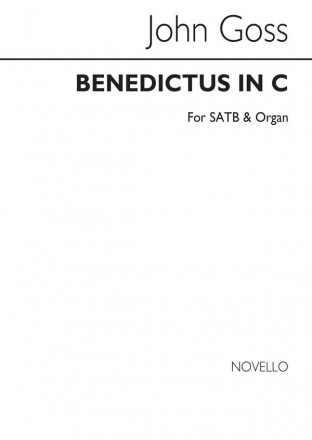 John Goss

BENEDICTUS IN C

For SATB & Organ

NOVELLO